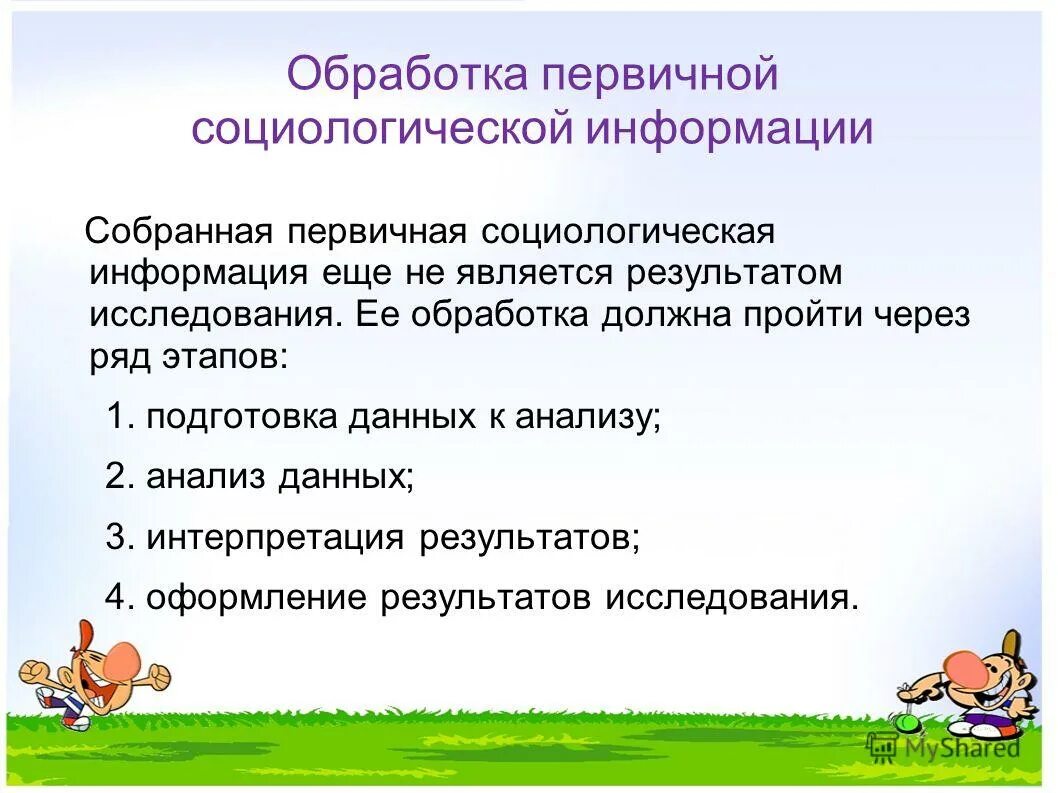 Обработка первичной социологической информации

Собранная первичная социологическая информация еще не является результатом исследования. Ее обработка должна пройти через ряд этапов:

1. подготовка данных к анализу;

2. анализ данных;

3. интерпретация результатов;

4. оформление результатов исследования.

MyShared